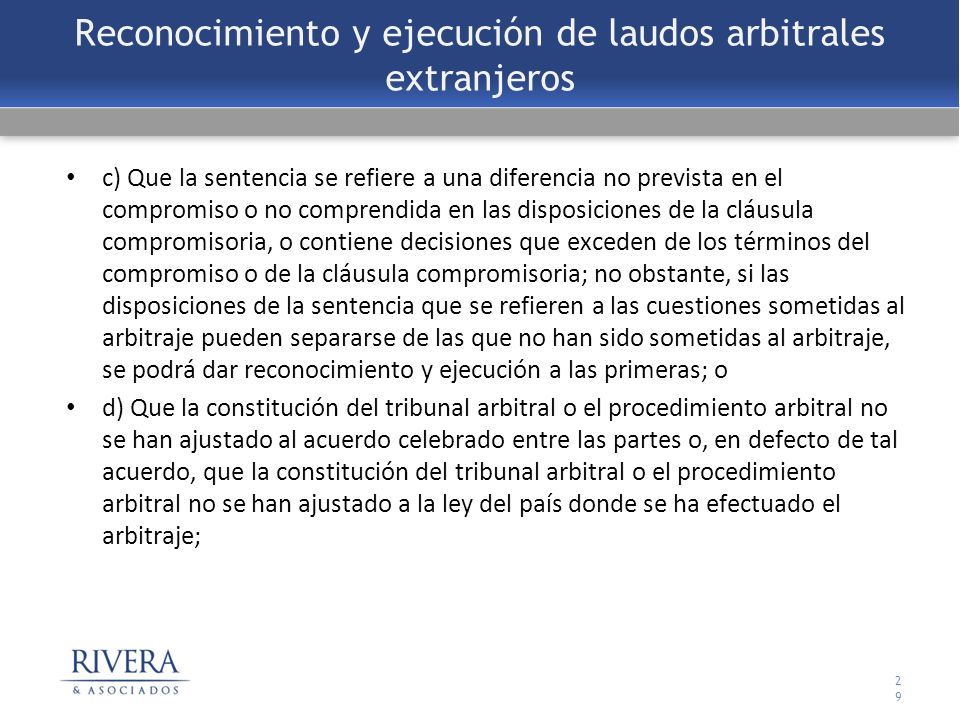 Reconocimiento y ejecución de laudos arbitrales extranjeros

• c) Que la sentencia se refiere a una diferencia no prevista en el compromiso o no comprendida en las disposiciones de la cláusula compromisoria, o contiene decisiones que exceden de los términos del compromiso o de la cláusula compromisoria; no obstante, si las disposiciones de la sentencia que se refieren a las cuestiones sometidas al arbitraje pueden separarse de las que no han sido sometidas al arbitraje, se podrá dar reconocimiento y ejecución a las primeras; o

• d) Que la constitución del tribunal arbitral o el procedimiento arbitral no se han ajustado al acuerdo celebrado entre las partes o, en defecto de tal acuerdo, que la constitución del tribunal arbitral o el procedimiento arbitral no se han ajustado a la ley del país donde se ha efectuado el arbitraje;

RIVERA
& ASOCIADOS

29